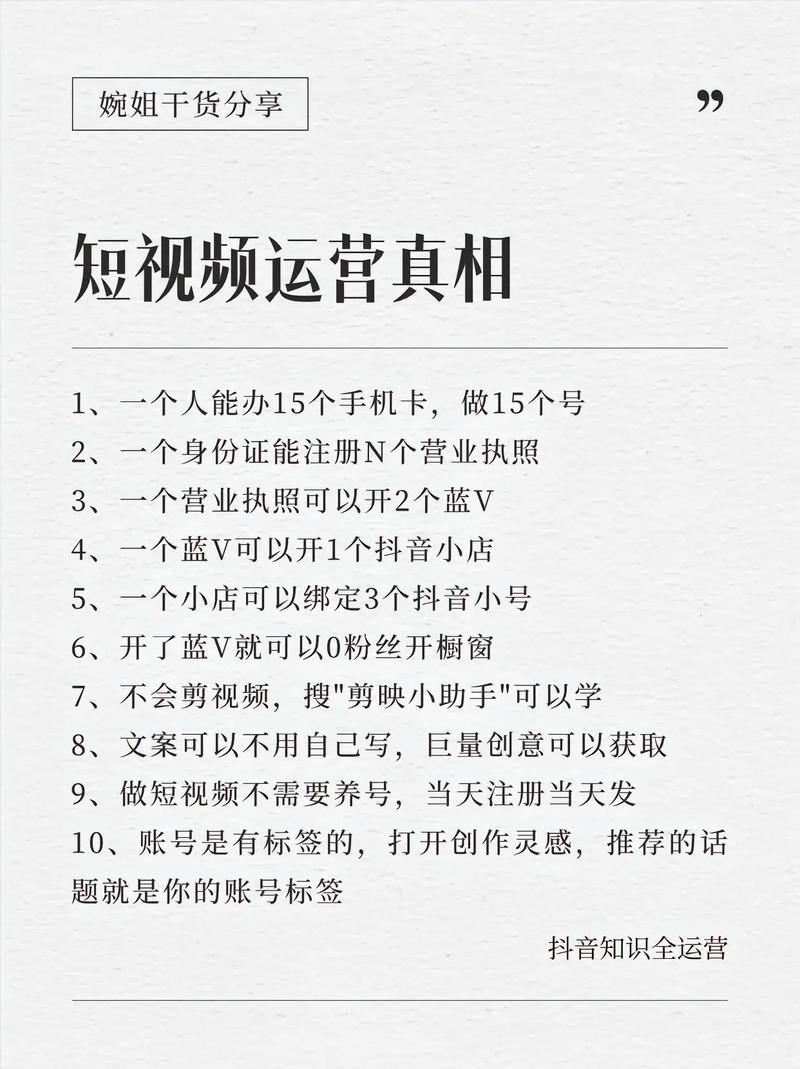 婉姐干货分享

”

短视频运营真相

1、一个人能办15个手机卡，做15个号
2、一个身份证能注册N个营业执照
3、一个营业执照可以开2个蓝V
4、一个蓝V可以开1个抖音小店
5、一个小店可以绑定3个抖音小号
6、开了蓝V就可以0粉丝开橱窗
7、不会剪视频，搜"剪映小助手"可以学
8、文案可以不用自己写，巨量创意可以获取
9、做短视频不需要养号，当天注册当天发
10、账号是有标签的，打开创作灵感，推荐的话题就是你的账号标签

抖音知识全运营